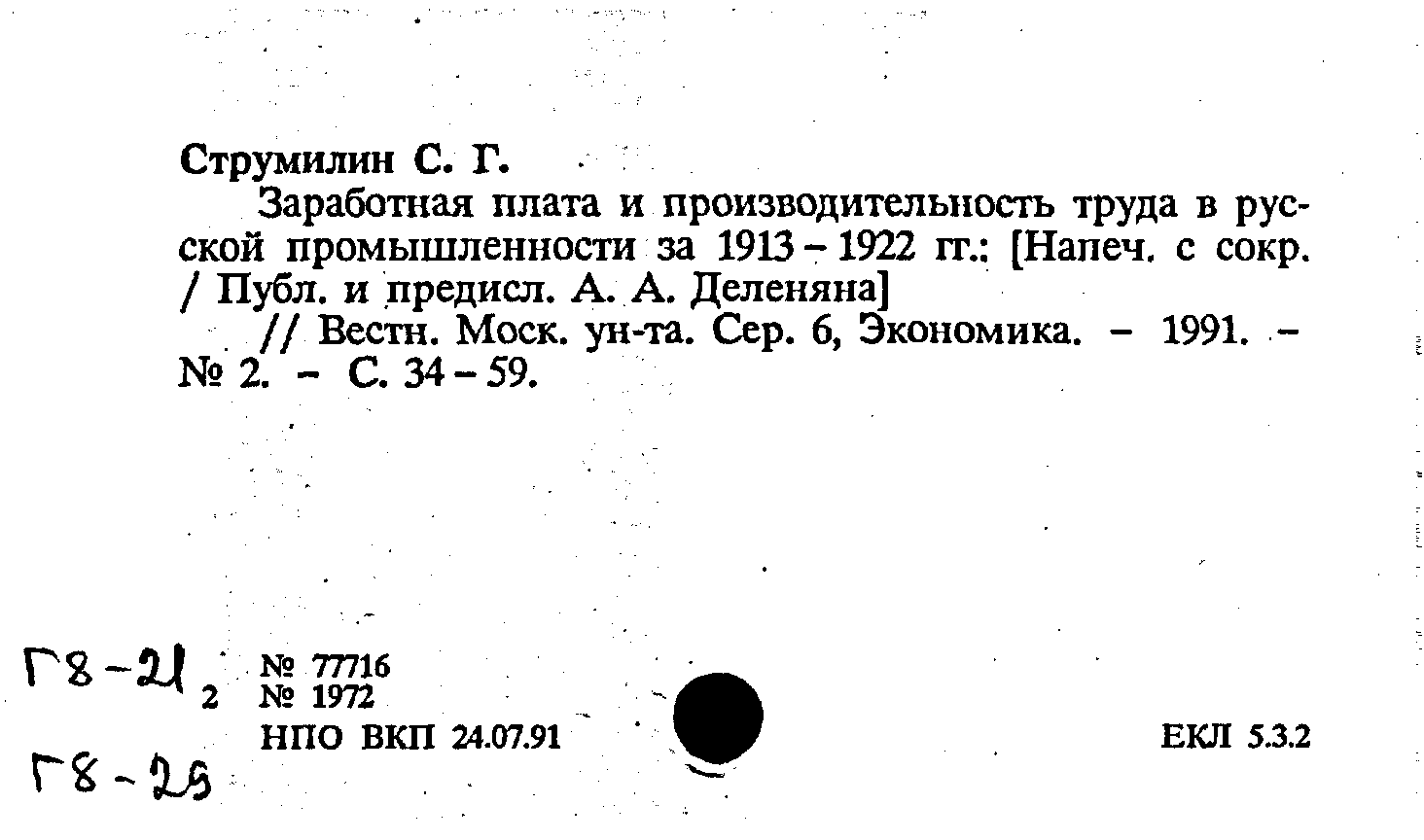 Струмилин С. Г.

Заработная плата и производительность труда в русской промышленности за 1913 – 1922 гг.: [Напеч. с сокр. / Публ. и предисл. А. А. Деленяна]

// Вестн. Моск. ун-та. Сер. 6, Экономика. – 1991. – № 2. – С. 34 – 59.

Г8-21 2

№ 77716
№ 1972
НПО ВКП 24.07.91

ЕКЛ 5.3.2

Г8-29